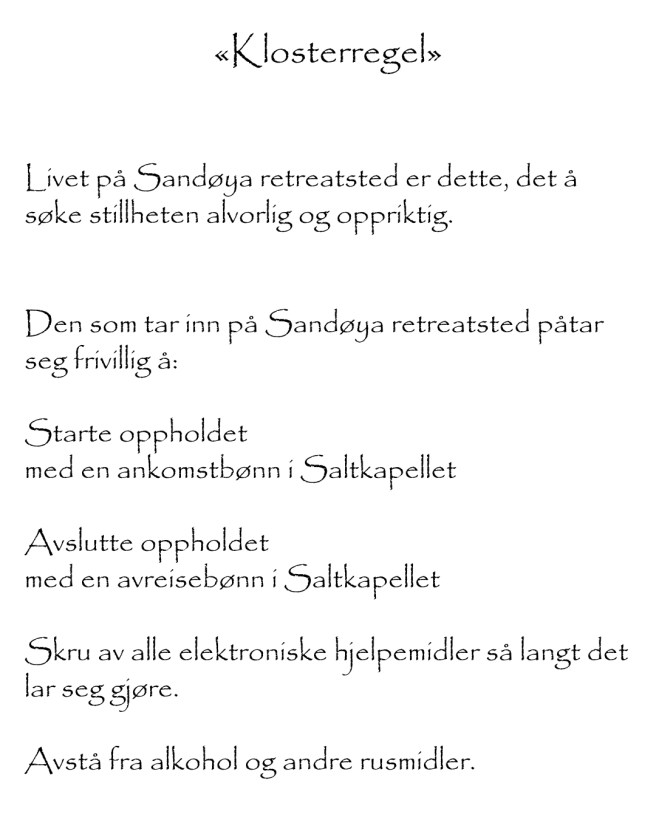 «Klosterregel»

Livet på Sandøya retreatsted er dette, det å søke stillheten alvorlig og oppriktig.

Den som tar inn på Sandøya retreatsted påtar seg frivillig å:

Starte oppholdet
med en ankomstbønn i Saltkapellet

Avslutte oppholdet
med en avreisebønn i Saltkapellet

Skru av alle elektroniske hjelpemidler så langt det lar seg gjøre.

Avstå fra alkohol og andre rusmidler.